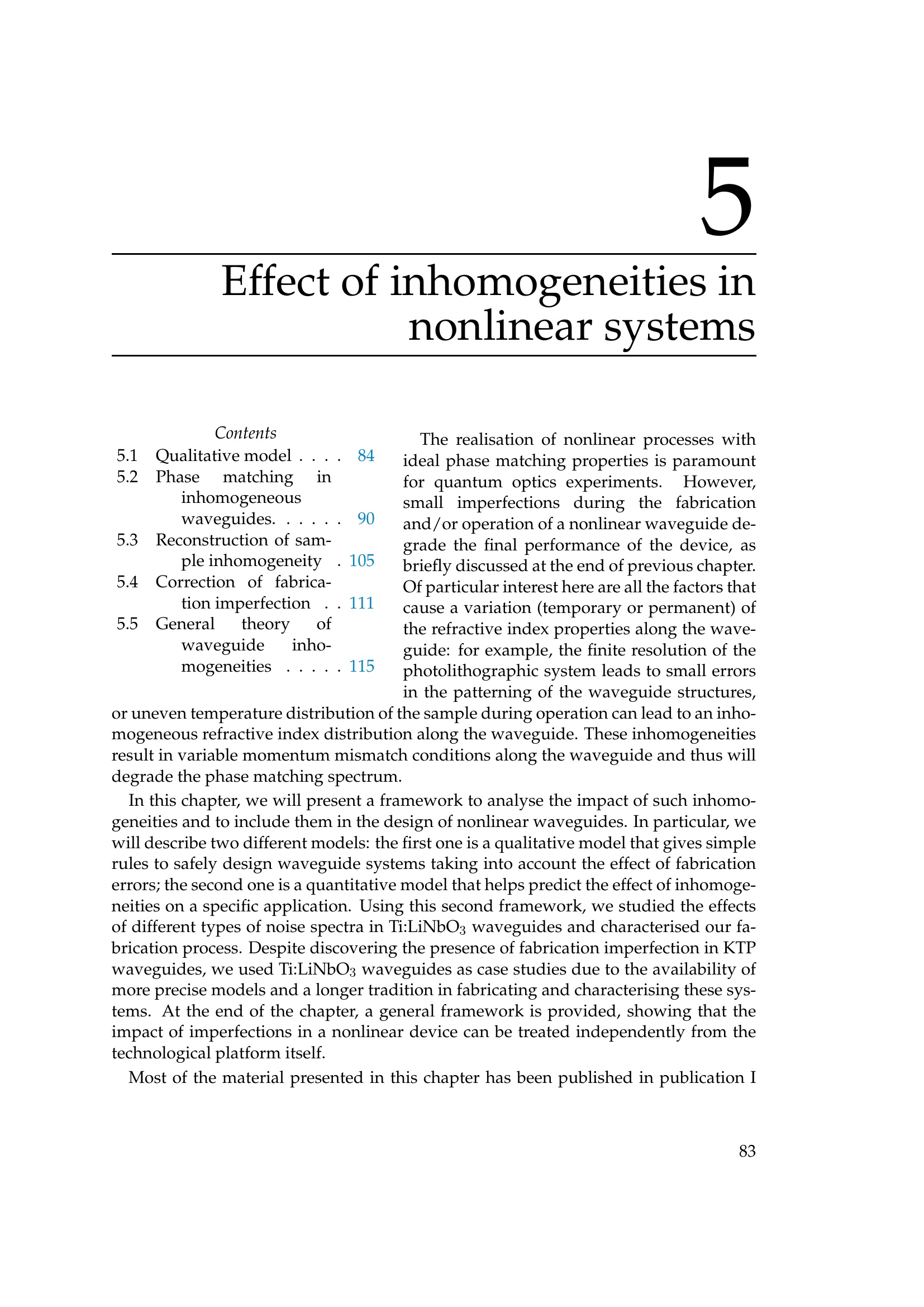 5

Effect of inhomogeneities in nonlinear systems

Contents

5.1 Qualitative model . . . . 84
5.2 Phase matching in inhomogeneous waveguides. . . . . . 90
5.3 Reconstruction of sample inhomogeneity . 105
5.4 Correction of fabrication imperfection . . 111
5.5 General theory of waveguide inhomogeneities . . . . . 115

The realisation of nonlinear processes with ideal phase matching properties is paramount for quantum optics experiments. However, small imperfections during the fabrication and/or operation of a nonlinear waveguide degrade the final performance of the device, as briefly discussed at the end of previous chapter. Of particular interest here are all the factors that cause a variation (temporary or permanent) of the refractive index properties along the waveguide: for example, the finite resolution of the photolithographic system leads to small errors in the patterning of the waveguide structures, or uneven temperature distribution of the sample during operation can lead to an inhomogeneous refractive index distribution along the waveguide. These inhomogeneities result in variable momentum mismatch conditions along the waveguide and thus will degrade the phase matching spectrum.

In this chapter, we will present a framework to analyse the impact of such inhomogeneities and to include them in the design of nonlinear waveguides. In particular, we will describe two different models: the first one is a qualitative model that gives simple rules to safely design waveguide systems taking into account the effect of fabrication errors; the second one is a quantitative model that helps predict the effect of inhomogeneities on a specific application. Using this second framework, we studied the effects of different types of noise spectra in Ti:LiNbO$_3$ waveguides and characterised our fabrication process. Despite discovering the presence of fabrication imperfection in KTP waveguides, we used Ti:LiNbO$_3$ waveguides as case studies due to the availability of more precise models and a longer tradition in fabricating and characterising these systems. At the end of the chapter, a general framework is provided, showing that the impact of imperfections in a nonlinear device can be treated independently from the technological platform itself.

Most of the material presented in this chapter has been published in publication I

83